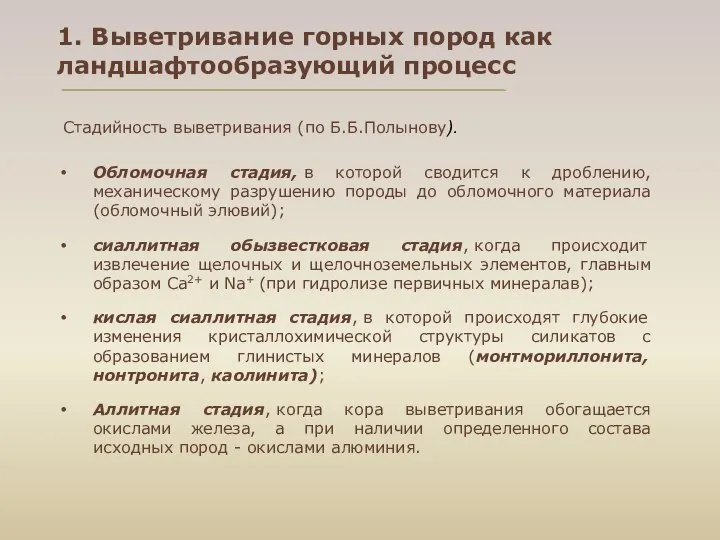 1. Выветривание горных пород как ландшафтообразующий процесс

Стадийность выветривания (по Б.Б.Полынову).

• Обломочная стадия, в которой сводится к дроблению, механическому разрушению породы до обломочного материала (обломочный элювий);

• сиаллитная обызвестковая стадия, когда происходит извлечение щелочных и щелочноземельных элементов, главным образом $Ca^{2+}$ и $Na^{+}$ (при гидролизе первичных минералав);

• кислая сиаллитная стадия, в которой происходят глубокие изменения кристаллохимической структуры силикатов с образованием глинистых минералов (монтмориллонита, нонтронита, каолинита);

• Аллитная стадия, когда кора выветривания обогащается окислами железа, а при наличии определенного состава исходных пород - окислами алюминия.